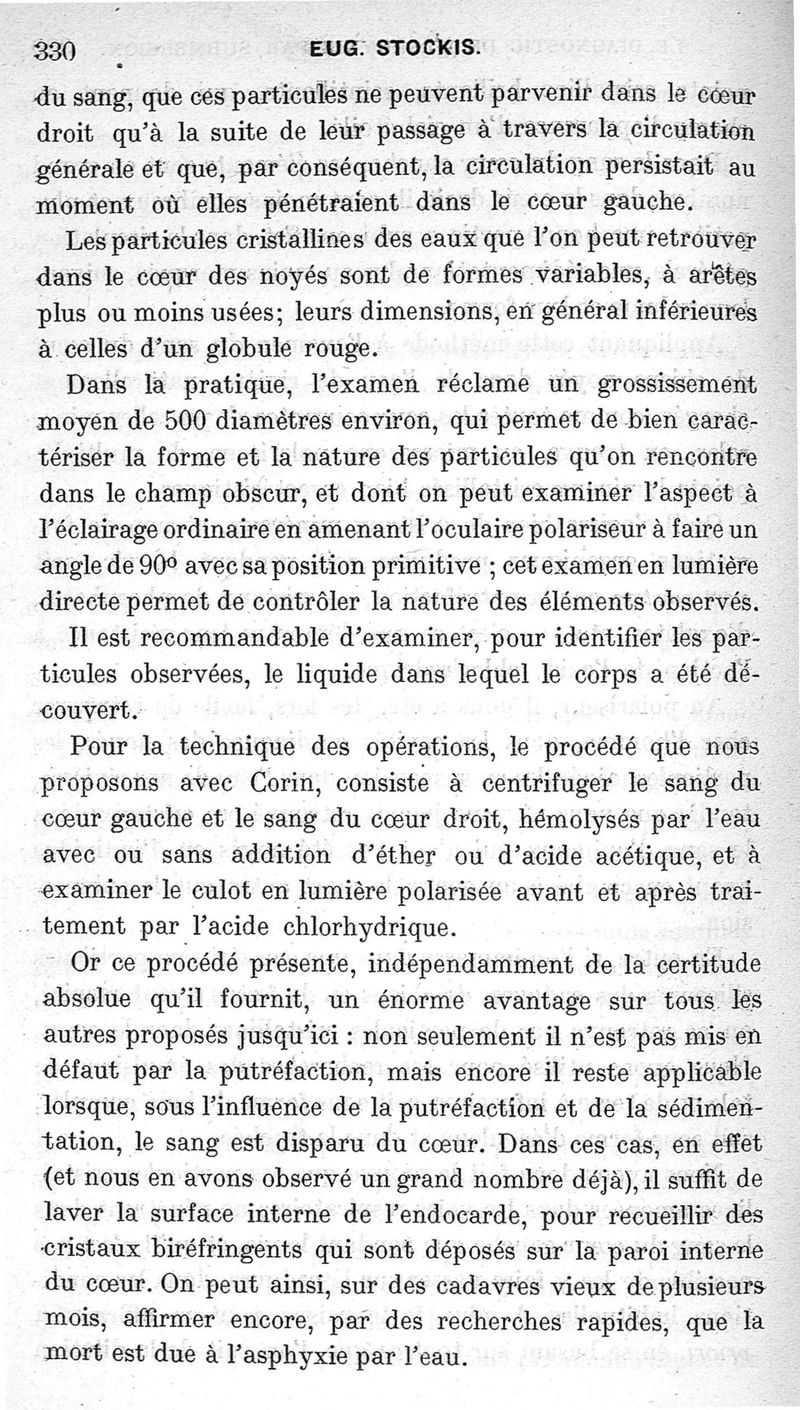 330 EUG. STOCKIS.

du sang, que ces particules ne peuvent parvenir dans le cœur droit qu'à la suite de leur passage à travers la circulation générale et que, par conséquent, la circulation persistait au moment où elles pénétraient dans le cœur gauche.

Les particules cristallines des eaux que l'on peut retrouver dans le cœur des noyés sont de formes variables, à arêtes plus ou moins usées; leurs dimensions, en général inférieures à celles d'un globule rouge.

Dans la pratique, l'examen réclame un grossissement moyen de 500 diamètres environ, qui permet de bien caractériser la forme et la nature des particules qu'on rencontre dans le champ obscur, et dont on peut examiner l'aspect à l'éclairage ordinaire en amenant l'oculaire polariseur à faire un angle de 90° avec sa position primitive ; cet examen en lumière directe permet de contrôler la nature des éléments observés.

Il est recommandable d'examiner, pour identifier les particules observées, le liquide dans lequel le corps a été découvert.

Pour la technique des opérations, le procédé que nous proposons avec Corin, consiste à centrifuger le sang du cœur gauche et le sang du cœur droit, hémolysés par l'eau avec ou sans addition d'éther ou d'acide acétique, et à examiner le culot en lumière polarisée avant et après traitement par l'acide chlorhydrique.

Or ce procédé présente, indépendamment de la certitude absolue qu'il fournit, un énorme avantage sur tous les autres proposés jusqu'ici : non seulement il n'est pas mis en défaut par la putréfaction, mais encore il reste applicable lorsque, sous l'influence de la putréfaction et de la sédimentation, le sang est disparu du cœur. Dans ces cas, en effet (et nous en avons observé un grand nombre déjà), il suffit de laver la surface interne de l'endocarde, pour recueillir des cristaux biréfringents qui sont déposés sur la paroi interne du cœur. On peut ainsi, sur des cadavres vieux de plusieurs mois, affirmer encore, par des recherches rapides, que la mort est due à l'asphyxie par l'eau.